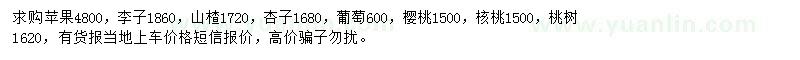 求购苹果4800，李子1860，山楂1720，杏子1680，葡萄600，樱桃1500，核桃1500，桃树1620，有货报当地上车价格短信报价，高价骗子勿扰。

www.yuanlin.com